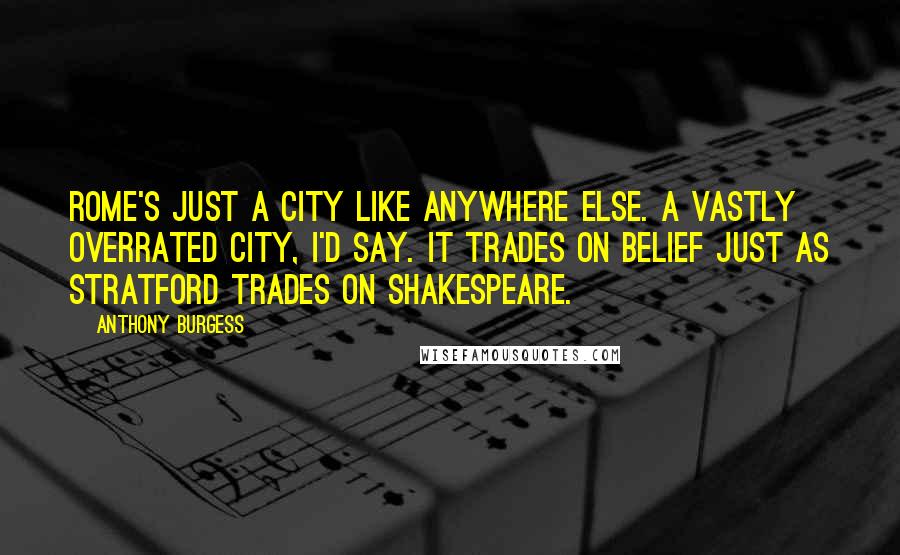 ROME'S JUST A CITY LIKE ANYWHERE ELSE. A VASTLY OVERRATED CITY, I'D SAY. IT TRADES ON BELIEF JUST AS STRATFORD TRADES ON SHAKESPEARE.

ANTHONY BURGESS

WISEFAMOUSQUOTES.COM